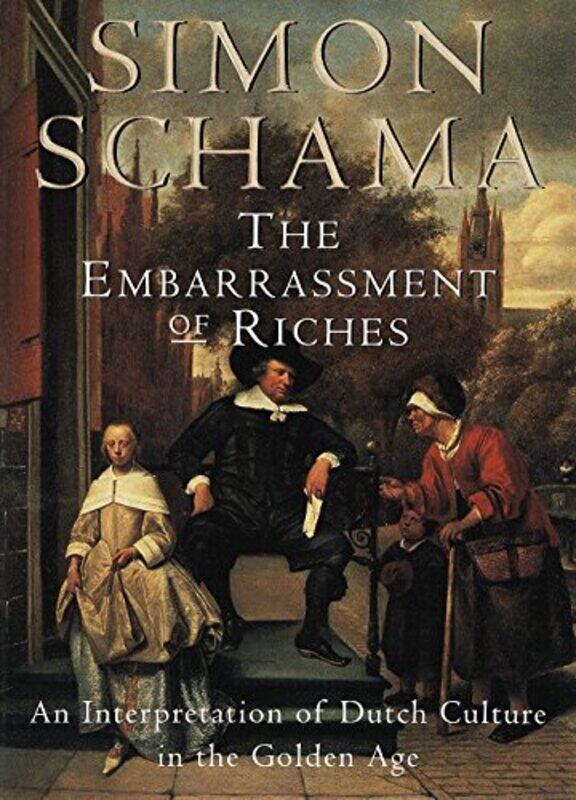 SIMON SCHAMA

THE EMBARRASSMENT OF RICHES

An Interpretation of Dutch Culture in the Golden Age